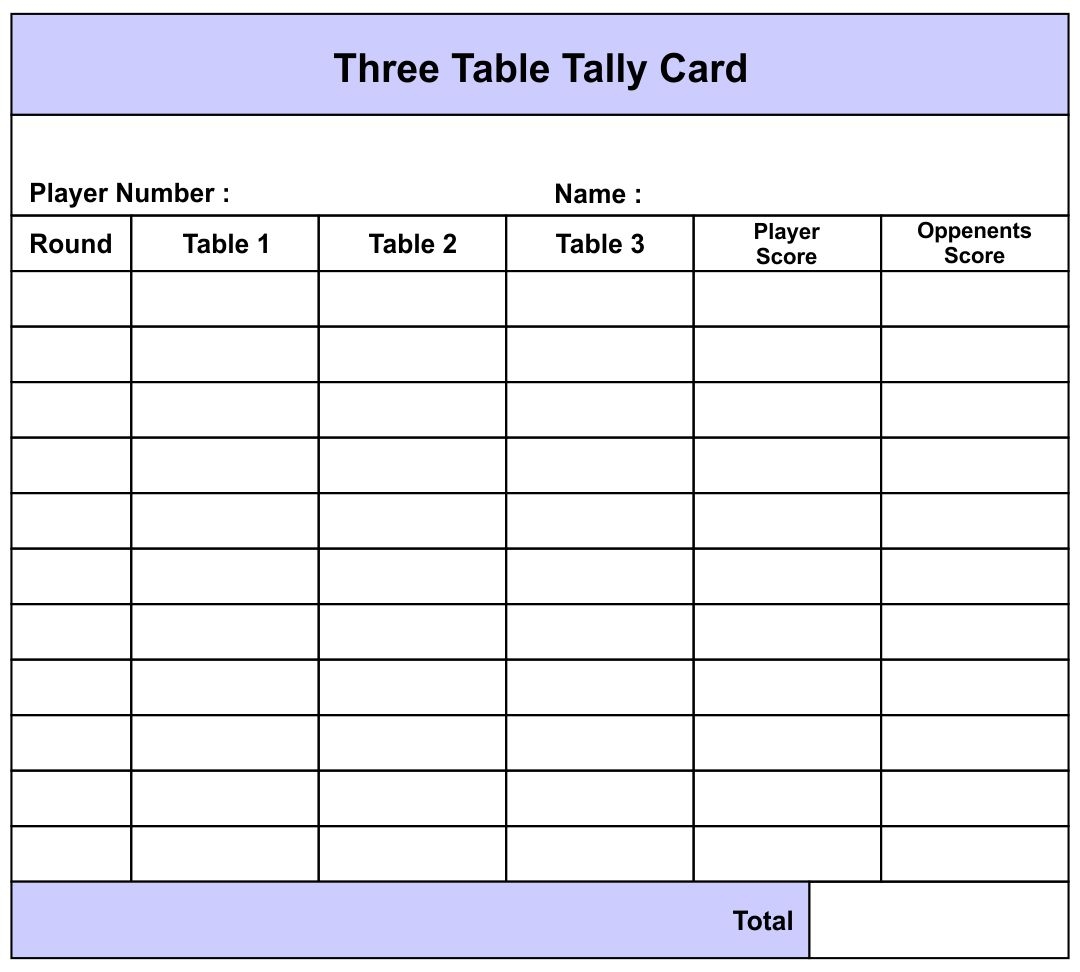 Three Table Tally Card

Player Number :  Name :

| Round | Table 1 | Table 2 | Table 3 | Player Score | Oppenents Score |
|---|---|---|---|---|---|
| | | | | | |
| | | | | | |
| | | | | | |
| | | | | | |
| | | | | | |
| | | | | | |
| | | | | | |
| | | | | | |
| | | | | | |
| | | | | | |
| | | | | | |

Total